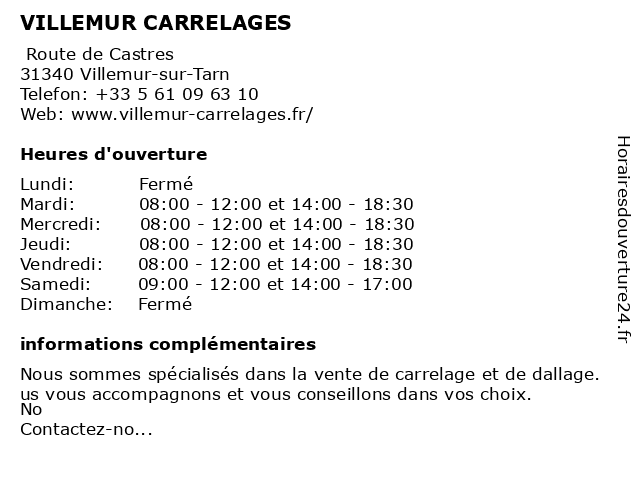 VILLEMUR CARRELAGES

Route de Castres
31340 Villemur-sur-Tarn
Telefon: +33 5 61 09 63 10
Web: www.villemur-carrelages.fr/

Heures d'ouverture

| | |
|---|---|
| Lundi: | Fermé |
| Mardi: | 08:00 - 12:00 et 14:00 - 18:30 |
| Mercredi: | 08:00 - 12:00 et 14:00 - 18:30 |
| Jeudi: | 08:00 - 12:00 et 14:00 - 18:30 |
| Vendredi: | 08:00 - 12:00 et 14:00 - 18:30 |
| Samedi: | 09:00 - 12:00 et 14:00 - 17:00 |
| Dimanche: | Fermé |

informations complémentaires

Nous sommes spécialisés dans la vente de carrelage et de dallage.
us vous accompagnons et vous conseillons dans vos choix.
No
Contactez-no...

Horairesdouverture24.fr